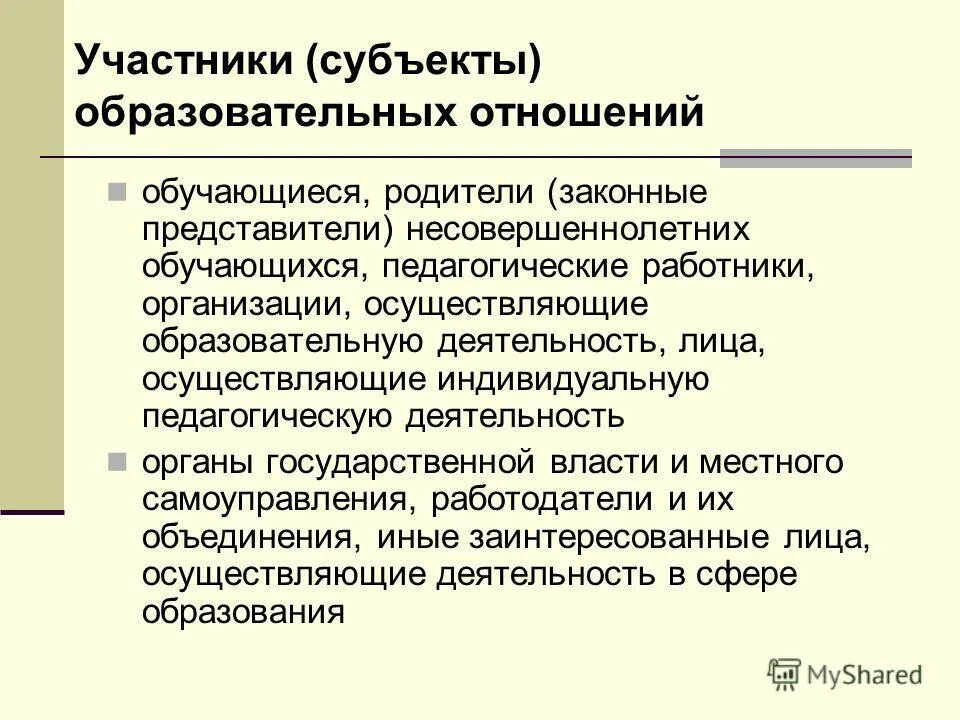 Участники (субъекты) образовательных отношений

- обучающиеся, родители (законные представители) несовершеннолетних обучающихся, педагогические работники, организации, осуществляющие образовательную деятельность, лица, осуществляющие индивидуальную педагогическую деятельность
- органы государственной власти и местного самоуправления, работодатели и их объединения, иные заинтересованные лица, осуществляющие деятельность в сфере образования

MyShared